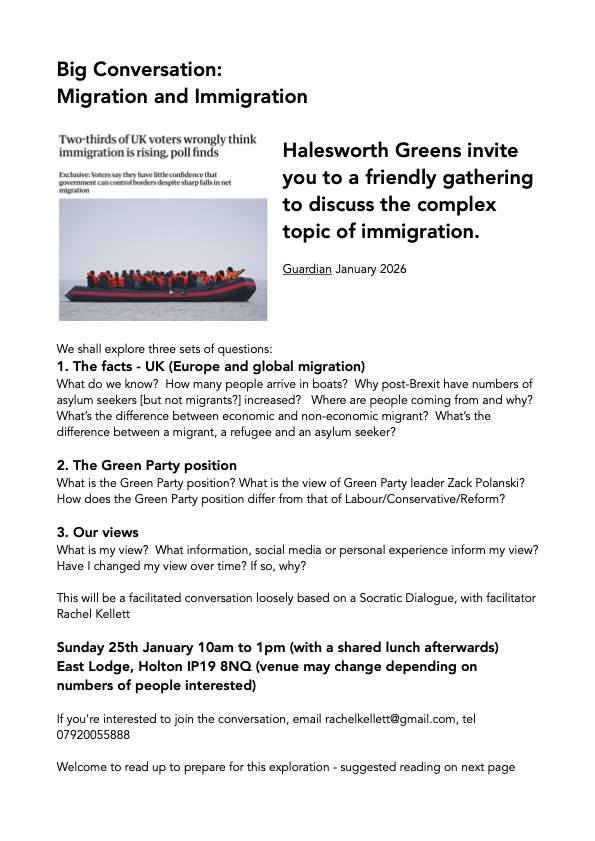 Big Conversation:
Migration and Immigration

Two-thirds of UK voters wrongly think immigration is rising, poll finds

Exclusive: Voters say they have little confidence that government can control borders despite sharp falls in net migration

Halesworth Greens invite you to a friendly gathering to discuss the complex topic of immigration.

Guardian January 2026

We shall explore three sets of questions:

1. The facts - UK (Europe and global migration)
What do we know? How many people arrive in boats? Why post-Brexit have numbers of asylum seekers [but not migrants?] increased? Where are people coming from and why? What's the difference between economic and non-economic migrant? What's the difference between a migrant, a refugee and an asylum seeker?

2. The Green Party position
What is the Green Party position? What is the view of Green Party leader Zack Polanski? How does the Green Party position differ from that of Labour/Conservative/Reform?

3. Our views
What is my view? What information, social media or personal experience inform my view? Have I changed my view over time? If so, why?

This will be a facilitated conversation loosely based on a Socratic Dialogue, with facilitator Rachel Kellett

Sunday 25th January 10am to 1pm (with a shared lunch afterwards)
East Lodge, Holton IP19 8NQ (venue may change depending on numbers of people interested)

If you're interested to join the conversation, email rachelkellett@gmail.com, tel 07920055888

Welcome to read up to prepare for this exploration - suggested reading on next page